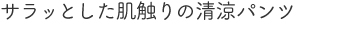 サラッとした肌触りの清涼パンツ